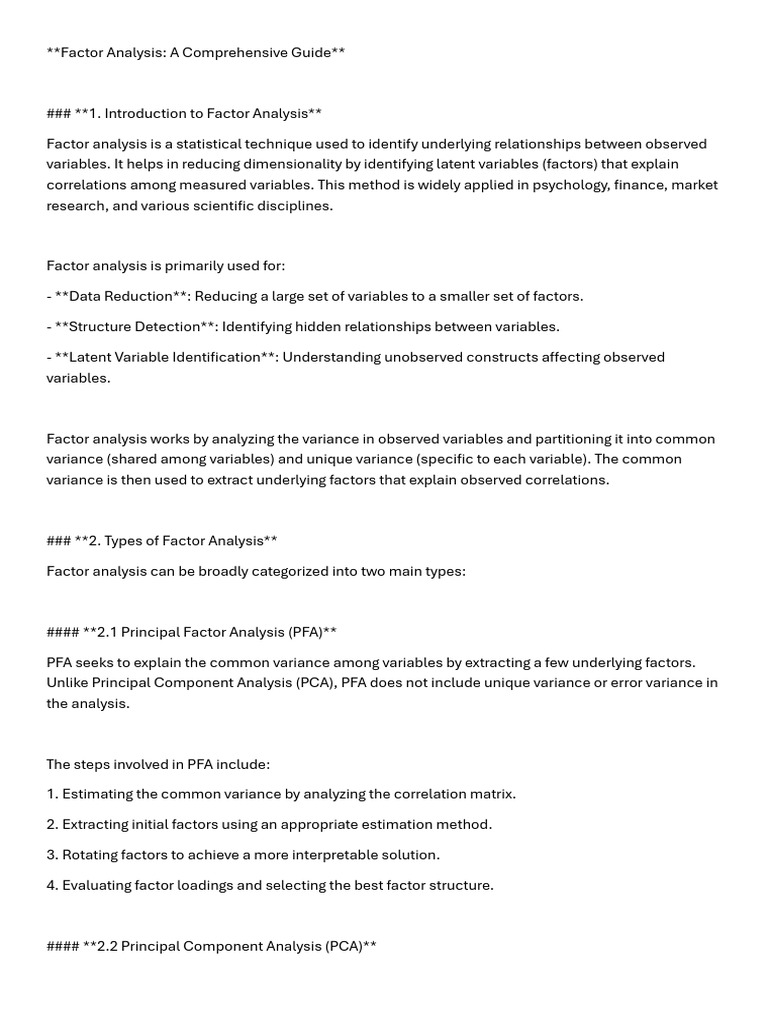 **Factor Analysis: A Comprehensive Guide**

### **1. Introduction to Factor Analysis**

Factor analysis is a statistical technique used to identify underlying relationships between observed variables. It helps in reducing dimensionality by identifying latent variables (factors) that explain correlations among measured variables. This method is widely applied in psychology, finance, market research, and various scientific disciplines.

Factor analysis is primarily used for:

- **Data Reduction**: Reducing a large set of variables to a smaller set of factors.

- **Structure Detection**: Identifying hidden relationships between variables.

- **Latent Variable Identification**: Understanding unobserved constructs affecting observed variables.

Factor analysis works by analyzing the variance in observed variables and partitioning it into common variance (shared among variables) and unique variance (specific to each variable). The common variance is then used to extract underlying factors that explain observed correlations.

### **2. Types of Factor Analysis**

Factor analysis can be broadly categorized into two main types:

#### **2.1 Principal Factor Analysis (PFA)**

PFA seeks to explain the common variance among variables by extracting a few underlying factors. Unlike Principal Component Analysis (PCA), PFA does not include unique variance or error variance in the analysis.

The steps involved in PFA include:

1. Estimating the common variance by analyzing the correlation matrix.

2. Extracting initial factors using an appropriate estimation method.

3. Rotating factors to achieve a more interpretable solution.

4. Evaluating factor loadings and selecting the best factor structure.

#### **2.2 Principal Component Analysis (PCA)**